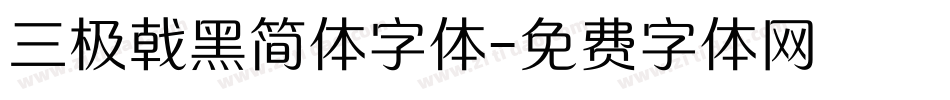 三极戟黑简体字体-免费字体网